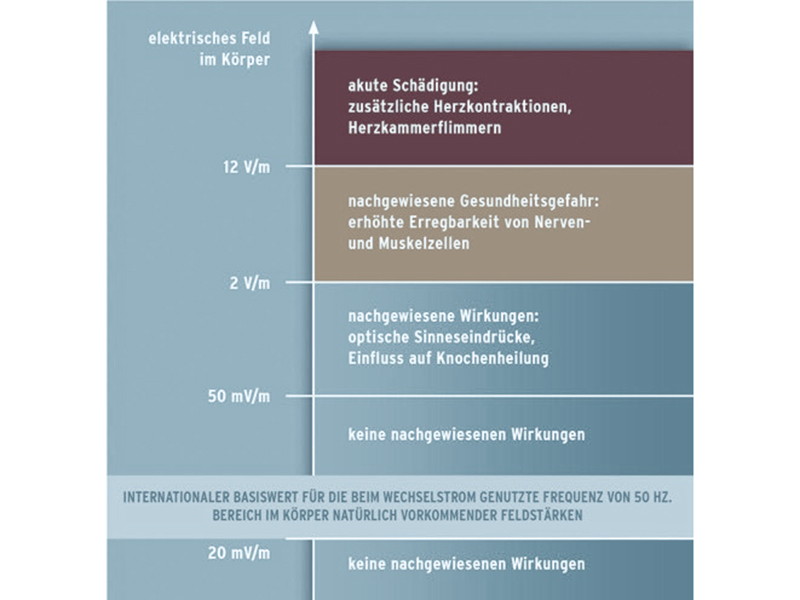 elektrisches Feld
im Körper

akute Schädigung:
zusätzliche Herzkontraktionen,
Herzkammerflimmern

12 V/m

nachgewiesene Gesundheitsgefahr:
erhöhte Erregbarkeit von Nerven- und Muskelzellen

2 V/m

nachgewiesene Wirkungen:
optische Sinneseindrücke,
Einfluss auf Knochenheilung

50 mV/m

keine nachgewiesenen Wirkungen

INTERNATIONALER BASISWERT FÜR DIE BEIM WECHSELSTROM GENUTZTE FREQUENZ VON 50 HZ.
BEREICH IM KÖRPER NATÜRLICH VORKOMMENDER FELDSTÄRKEN

20 mV/m

keine nachgewiesenen Wirkungen